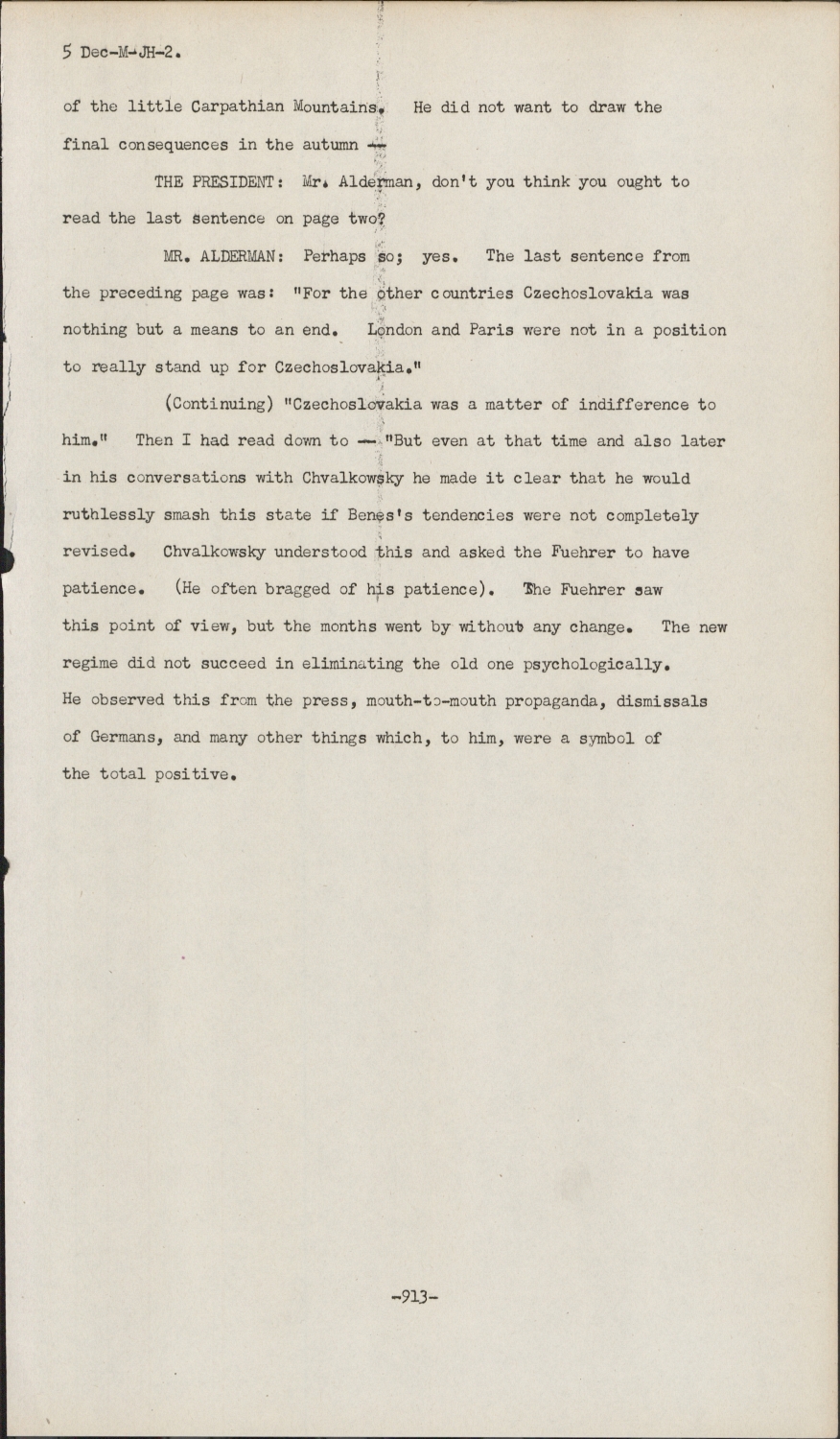 5 Dec-M-JH-2.

of the little Carpathian Mountains. He did not want to draw the final consequences in the autumn --

THE PRESIDENT: Mr. Alderman, don't you think you ought to read the last sentence on page two?

MR. ALDERMAN: Perhaps so; yes. The last sentence from the preceding page was: "For the other countries Czechoslovakia was nothing but a means to an end. London and Paris were not in a position to really stand up for Czechoslovakia."

(Continuing) "Czechoslovakia was a matter of indifference to him." Then I had read down to -- "But even at that time and also later in his conversations with Chvalkowsky he made it clear that he would ruthlessly smash this state if Benes's tendencies were not completely revised. Chvalkowsky understood this and asked the Fuehrer to have patience. (He often bragged of his patience). The Fuehrer saw this point of view, but the months went by without any change. The new regime did not succeed in eliminating the old one psychologically. He observed this from the press, mouth-to-mouth propaganda, dismissals of Germans, and many other things which, to him, were a symbol of the total positive.

-913-